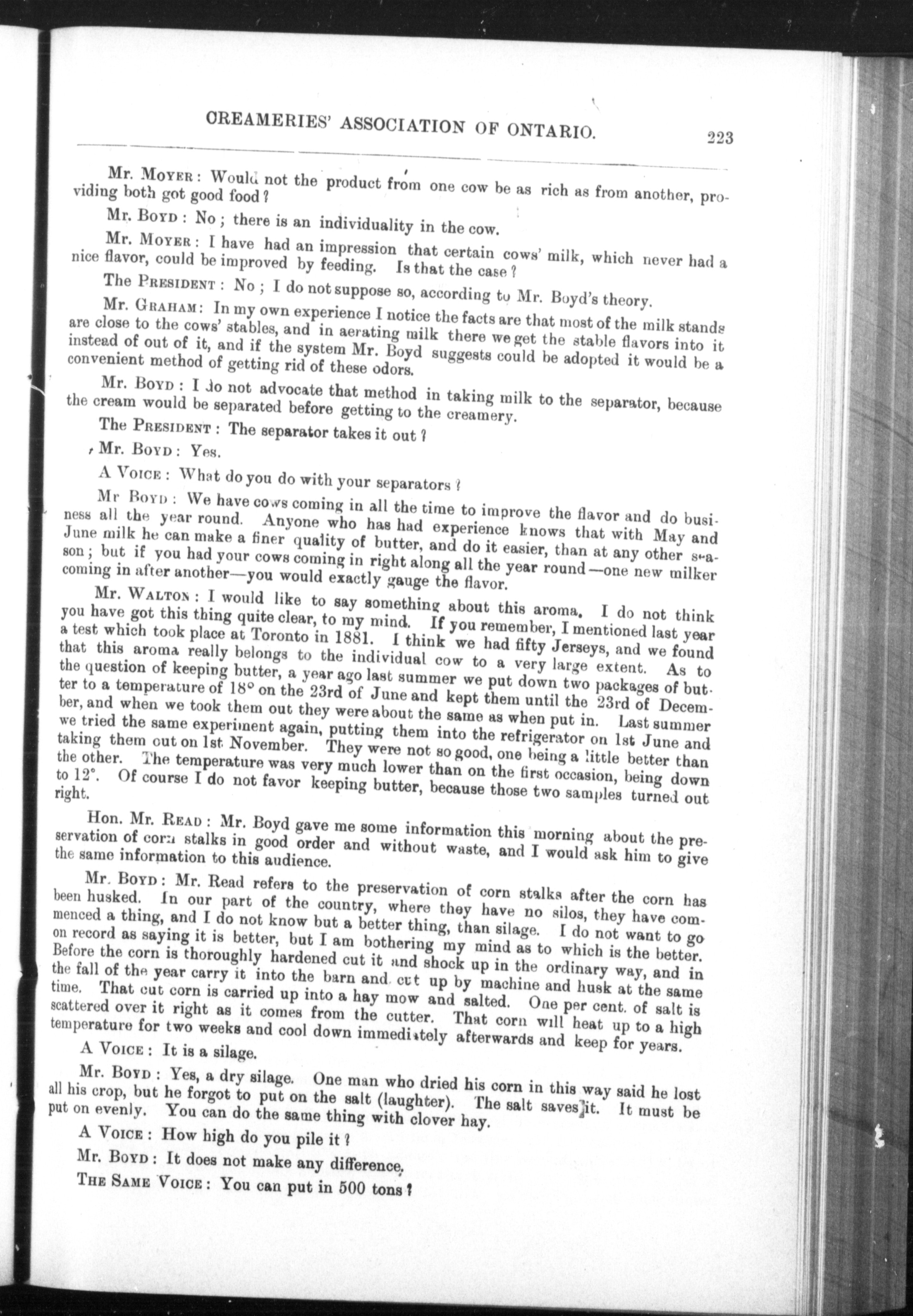 CREAMERIES' ASSOCIATION OF ONTARIO. 223

Mr. MOYER: Would not the product from one cow be as rich as from another, providing both got good food?

Mr. BOYD: No; there is an individuality in the cow.

Mr. MOYER: I have had an impression that certain cows' milk, which never had a nice flavor, could be improved by feeding. Is that the case?

The PRESIDENT: No; I do not suppose so, according to Mr. Boyd's theory.

Mr. GRAHAM: In my own experience I notice the facts are that most of the milk stands are close to the cows' stables, and in aerating milk there we get the stable flavors into it instead of out of it, and if the system Mr. Boyd suggests could be adopted it would be a convenient method of getting rid of these odors.

Mr. BOYD: I do not advocate that method in taking milk to the separator, because the cream would be separated before getting to the creamery.

The PRESIDENT: The separator takes it out?

Mr. BOYD: Yes.

A VOICE: What do you do with your separators?

Mr BOYD: We have cows coming in all the time to improve the flavor and do business all the year round. Anyone who has had experience knows that with May and June milk he can make a finer quality of butter, and do it easier, than at any other season; but if you had your cows coming in right along all the year round—one new milker coming in after another—you would exactly gauge the flavor.

Mr. WALTON: I would like to say something about this aroma. I do not think you have got this thing quite clear, to my mind. If you remember, I mentioned last year a test which took place at Toronto in 1881. I think we had fifty Jerseys, and we found that this aroma really belongs to the individual cow to a very large extent. As to the question of keeping butter, a year ago last summer we put down two packages of butter to a temperature of 18° on the 23rd of June and kept them until the 23rd of December, and when we took them out they were about the same as when put in. Last summer we tried the same experiment again, putting them into the refrigerator on 1st June and taking them out on 1st November. They were not so good, one being a little better than the other. The temperature was very much lower than on the first occasion, being down to 12°. Of course I do not favor keeping butter, because those two samples turned out right.

Hon. Mr. READ: Mr. Boyd gave me some information this morning about the preservation of corn stalks in good order and without waste, and I would ask him to give the same information to this audience.

Mr. BOYD: Mr. Read refers to the preservation of corn stalks after the corn has been husked. In our part of the country, where they have no silos, they have commenced a thing, and I do not know but a better thing, than silage. I do not want to go on record as saying it is better, but I am bothering my mind as to which is the better. Before the corn is thoroughly hardened cut it and shock up in the ordinary way, and in the fall of the year carry it into the barn and cut up by machine and husk at the same time. That cut corn is carried up into a hay mow and salted. One per cent. of salt is scattered over it right as it comes from the cutter. That corn will heat up to a high temperature for two weeks and cool down immediately afterwards and keep for years.

A VOICE: It is a silage.

Mr. BOYD: Yes, a dry silage. One man who dried his corn in this way said he lost all his crop, but he forgot to put on the salt (laughter). The salt saves it. It must be put on evenly. You can do the same thing with clover hay.

A VOICE: How high do you pile it?

Mr. BOYD: It does not make any difference.

THE SAME VOICE: You can put in 500 tons?